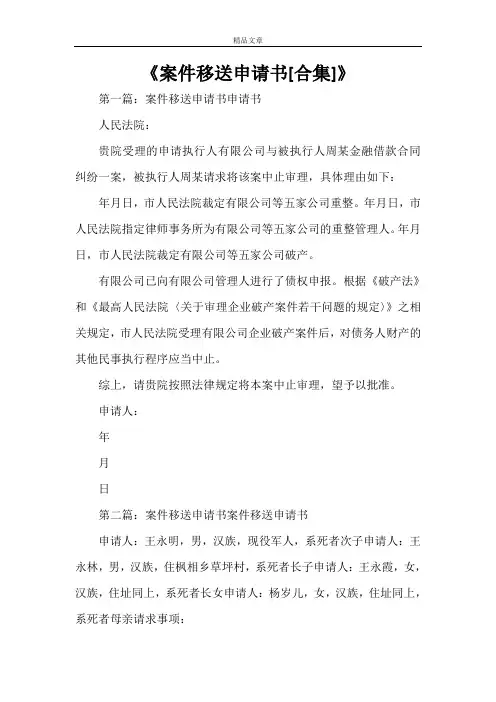 精品文章

《案件移送申请书[合集]》

第一篇：案件移送申请书申请书

人民法院：

贵院受理的申请执行人有限公司与被执行人周某金融借款合同纠纷一案，被执行人周某请求将该案中止审理，具体理由如下：

年月日，市人民法院裁定有限公司等五家公司重整。年月日，市人民法院指定律师事务所为有限公司等五家公司的重整管理人。年月日，市人民法院裁定有限公司等五家公司破产。

有限公司已向有限公司管理人进行了债权申报。根据《破产法》和《最高人民法院〈关于审理企业破产案件若干问题的规定〉》之相关规定，市人民法院受理有限公司企业破产案件后，对债务人财产的其他民事执行程序应当中止。

综上，请贵院按照法律规定将本案中止审理，望予以批准。

申请人：

年

月

日

第二篇：案件移送申请书案件移送申请书

申请人：王永明，男，汉族，现役军人，系死者次子申请人：王永林，男，汉族，住枫相乡草坪村，系死者长子申请人：王永霞，女，汉族，住址同上，系死者长女申请人：杨岁儿，女，汉族，住址同上，系死者母亲请求事项：